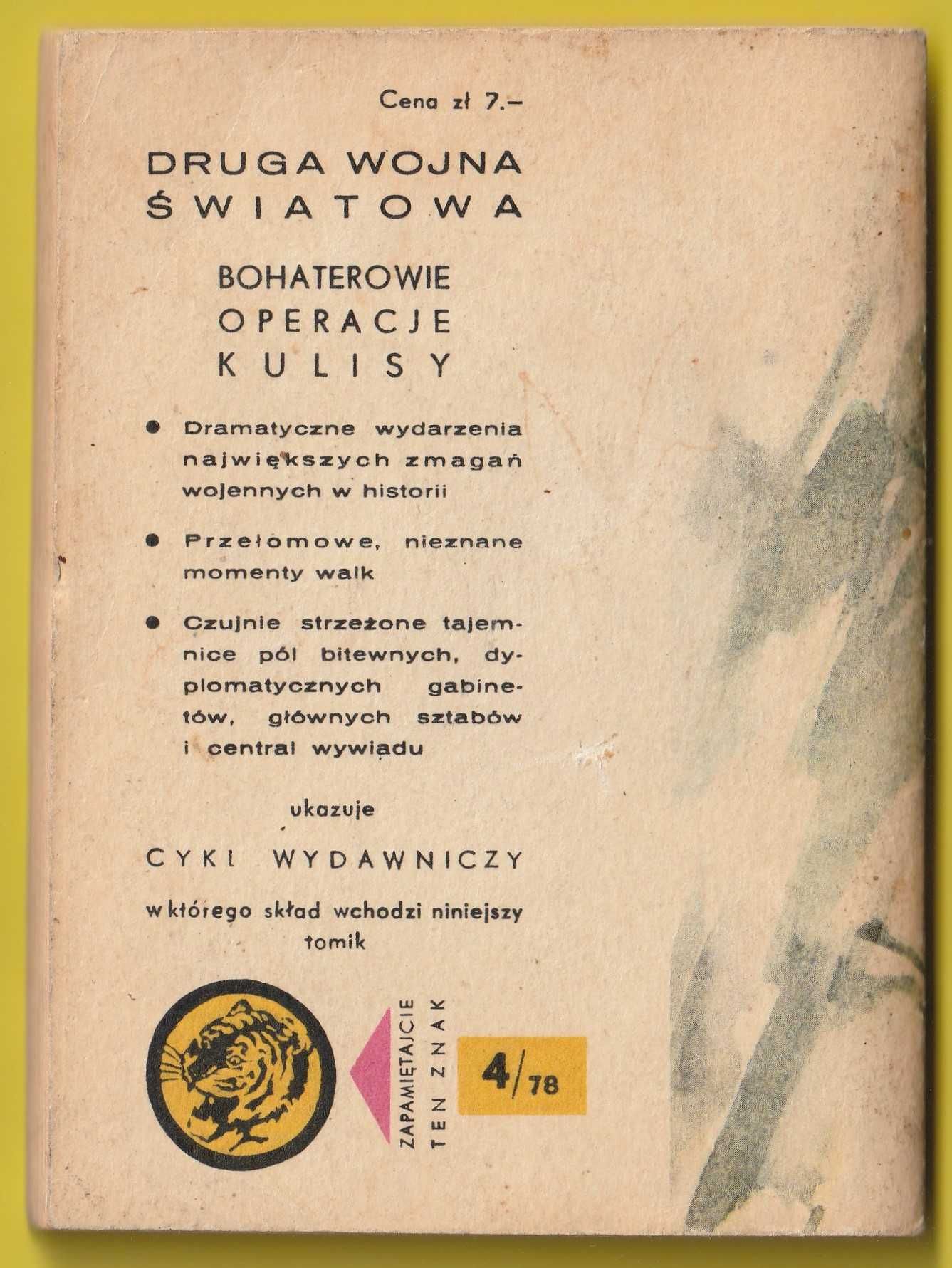 Cena zł 7.–

DRUGA WOJNA ŚWIATOWA

BOHATEROWIE
OPERACJE
KULISY

● Dramatyczne wydarzenia największych zmagań wojennych w historii

● Przełomowe, nieznane momenty walk

● Czujnie strzeżone tajemnice pól bitewnych, dyplomatycznych gabinetów, głównych sztabów i central wywiadu

ukazuje

CYKL WYDAWNICZY

w którego skład wchodzi niniejszy tomik

ZAPAMIĘTAJCIE TEN ZNAK

4/78